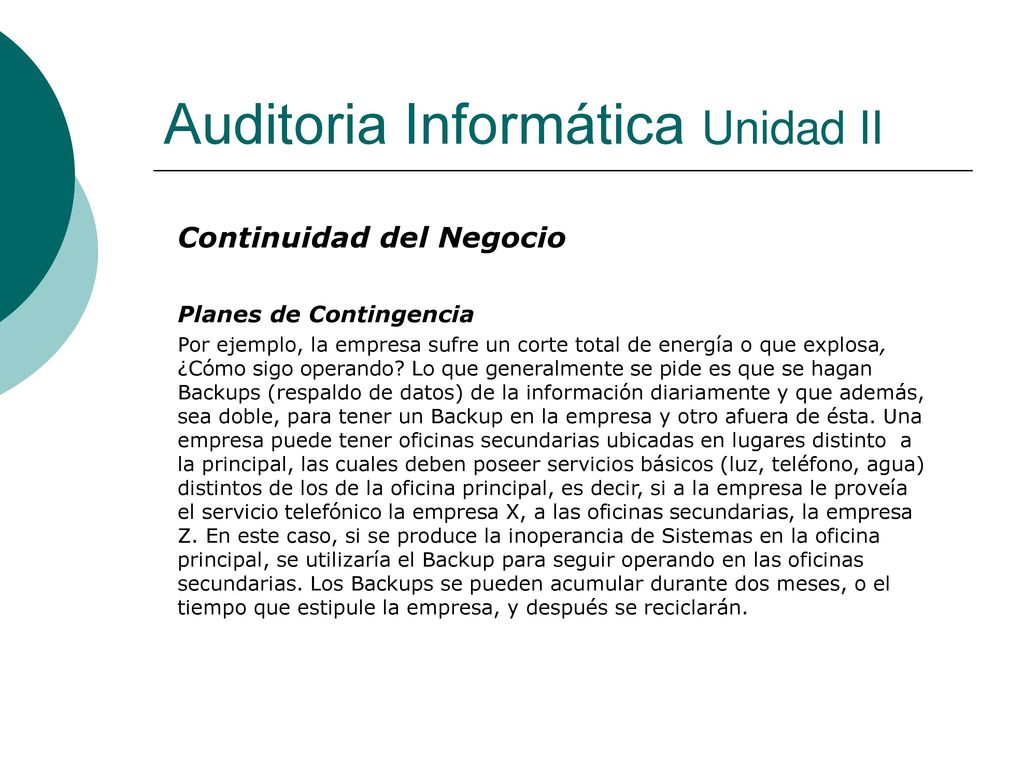 Auditoria Informática Unidad II

Continuidad del Negocio

Planes de Contingencia

Por ejemplo, la empresa sufre un corte total de energía o que explosa, ¿Cómo sigo operando? Lo que generalmente se pide es que se hagan Backups (respaldo de datos) de la información diariamente y que además, sea doble, para tener un Backup en la empresa y otro afuera de ésta. Una empresa puede tener oficinas secundarias ubicadas en lugares distinto a la principal, las cuales deben poseer servicios básicos (luz, teléfono, agua) distintos de los de la oficina principal, es decir, si a la empresa le proveía el servicio telefónico la empresa X, a las oficinas secundarias, la empresa Z. En este caso, si se produce la inoperancia de Sistemas en la oficina principal, se utilizaría el Backup para seguir operando en las oficinas secundarias. Los Backups se pueden acumular durante dos meses, o el tiempo que estipule la empresa, y después se reciclarán.